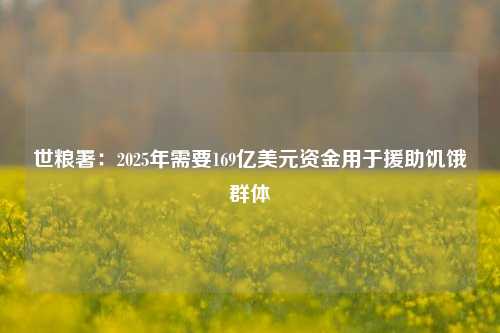 世粮署：2025年需要169亿美元资金用于援助饥饿群体